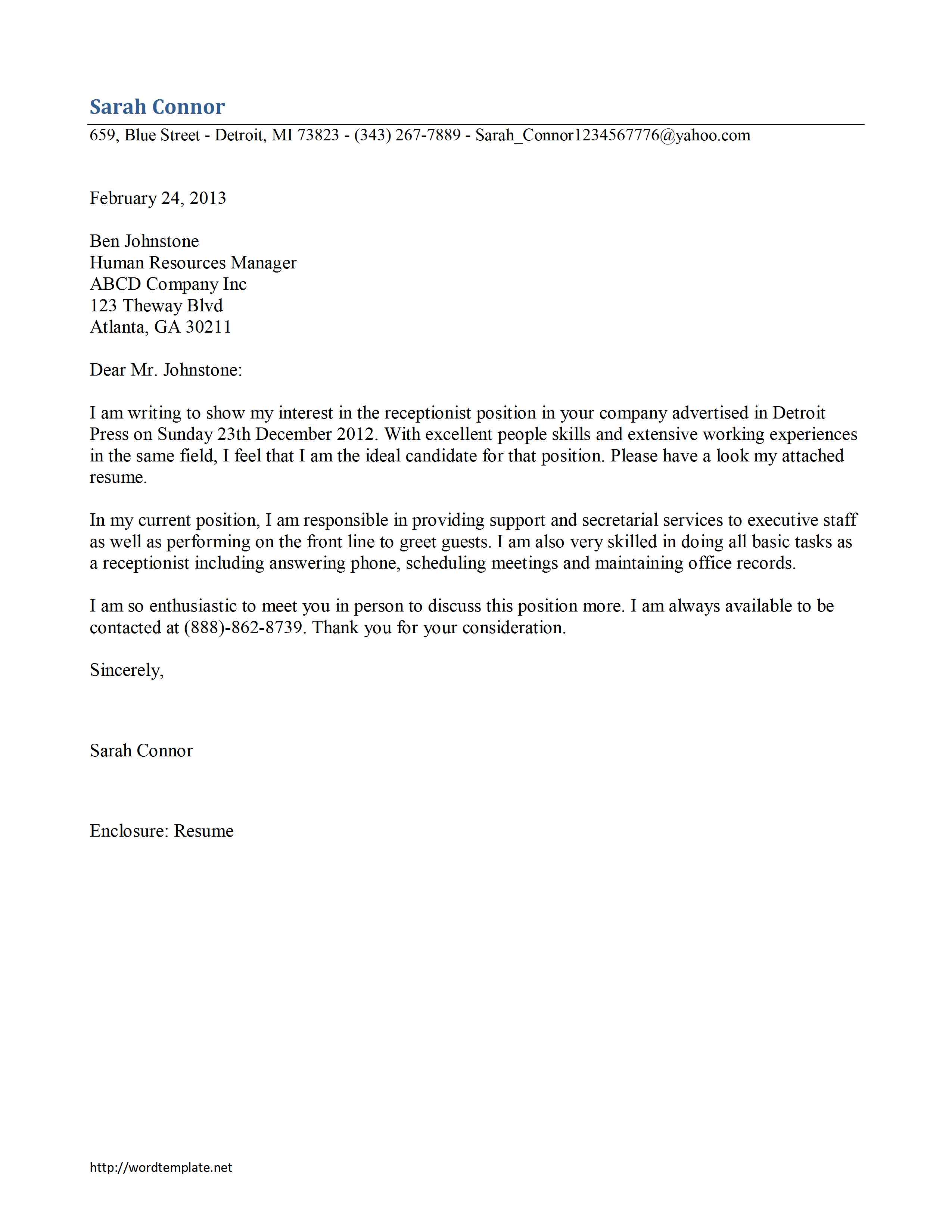 Sarah Connor

659, Blue Street - Detroit, MI 73823 - (343) 267-7889 - Sarah_Connor1234567776@yahoo.com

February 24, 2013

Ben Johnstone
Human Resources Manager
ABCD Company Inc
123 Theway Blvd
Atlanta, GA 30211

Dear Mr. Johnstone:

I am writing to show my interest in the receptionist position in your company advertised in Detroit Press on Sunday 23th December 2012. With excellent people skills and extensive working experiences in the same field, I feel that I am the ideal candidate for that position. Please have a look my attached resume.

In my current position, I am responsible in providing support and secretarial services to executive staff as well as performing on the front line to greet guests. I am also very skilled in doing all basic tasks as a receptionist including answering phone, scheduling meetings and maintaining office records.

I am so enthusiastic to meet you in person to discuss this position more. I am always available to be contacted at (888)-862-8739. Thank you for your consideration.

Sincerely,

Sarah Connor

Enclosure: Resume

http://wordtemplate.net